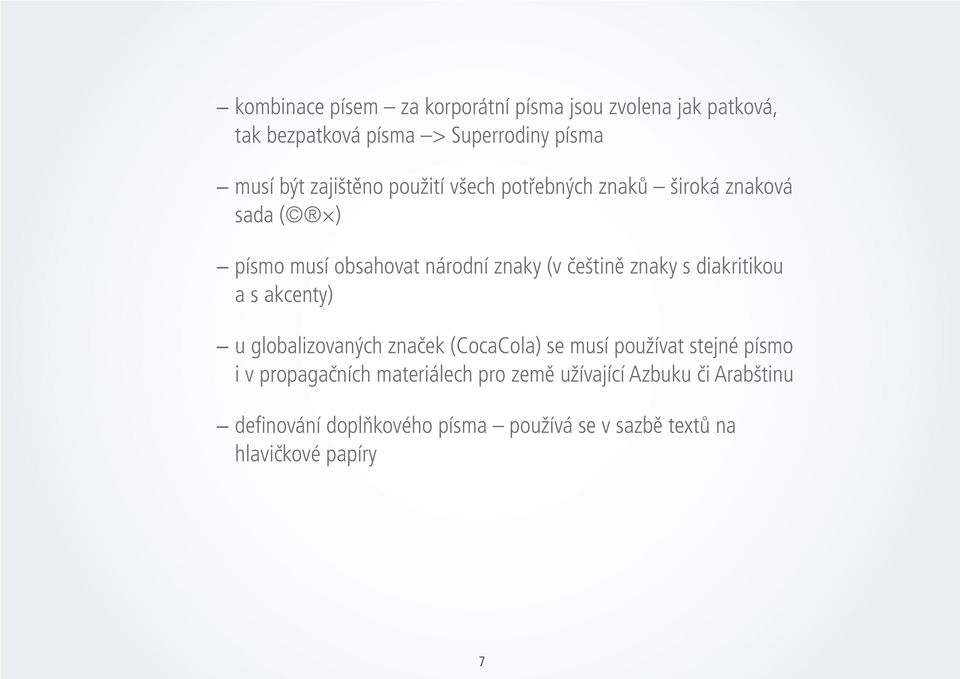 – kombinace písem – za korporátní písma jsou zvolena jak patková, tak bezpatková písma –> Superrodiny písma

– musí být zajištěno použití všech potřebných znaků – široká znaková sada (©®×)

– písmo musí obsahovat národní znaky (v češtině znaky s diakritikou a s akcenty)

– u globalizovaných značek (CocaCola) se musí používat stejné písmo i v propagačních materiálech pro země užívající Azbuku či Arabštinu

– definování doplňkového písma – používá se v sazbě textů na hlavičkové papíry

7